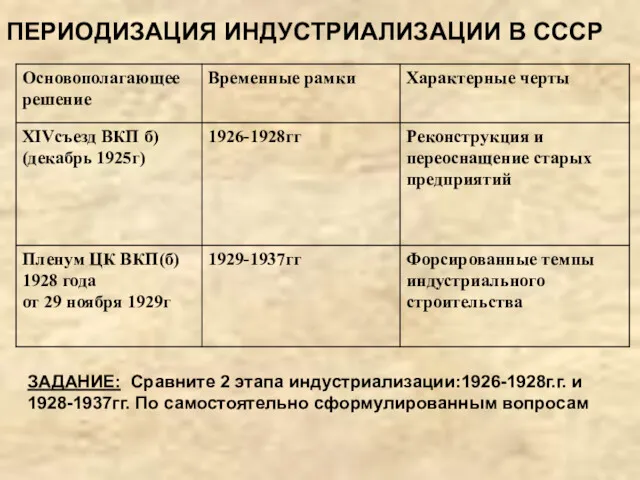 ПЕРИОДИЗАЦИЯ ИНДУСТРИАЛИЗАЦИИ В СССР

| Основополагающее решение | Временные рамки | Характерные черты |
|---|---|---|
| XIVсъезд ВКП б) (декабрь 1925г) | 1926-1928гг | Реконструкция и переоснащение старых предприятий |
| Пленум ЦК ВКП(б) 1928 года от 29 ноября 1929г | 1929-1937гг | Форсированные темпы индустриального строительства |

ЗАДАНИЕ: Сравните 2 этапа индустриализации:1926-1928г.г. и 1928-1937гг. По самостоятельно сформулированным вопросам